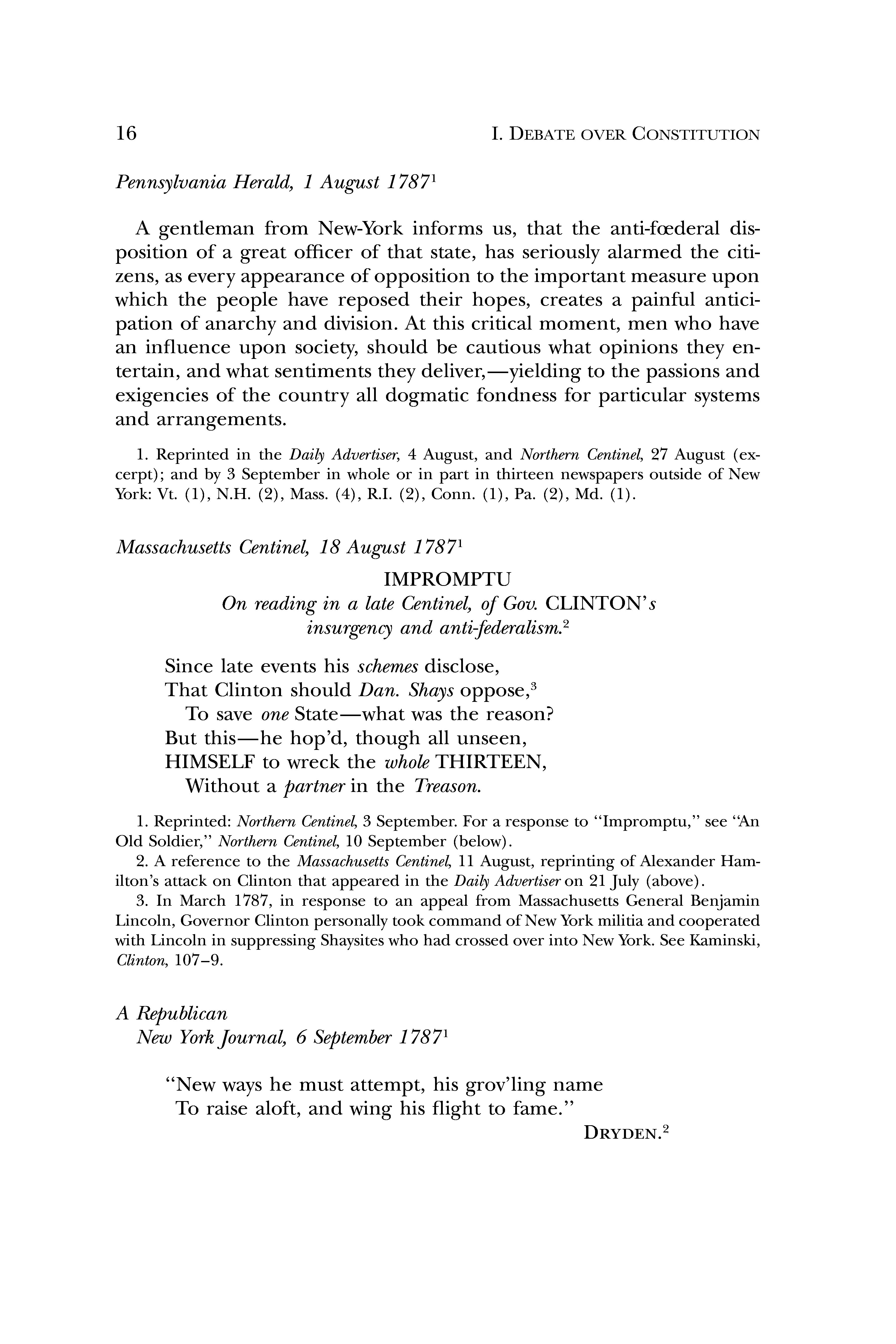 16 I. DEBATE OVER CONSTITUTION

Pennsylvania Herald, 1 August 1787$^1$

A gentleman from New-York informs us, that the anti-fœderal disposition of a great officer of that state, has seriously alarmed the citizens, as every appearance of opposition to the important measure upon which the people have reposed their hopes, creates a painful anticipation of anarchy and division. At this critical moment, men who have an influence upon society, should be cautious what opinions they entertain, and what sentiments they deliver,—yielding to the passions and exigencies of the country all dogmatic fondness for particular systems and arrangements.

1. Reprinted in the Daily Advertiser, 4 August, and Northern Centinel, 27 August (excerpt); and by 3 September in whole or in part in thirteen newspapers outside of New York: Vt. (1), N.H. (2), Mass. (4), R.I. (2), Conn. (1), Pa. (2), Md. (1).

Massachusetts Centinel, 18 August 1787$^1$

IMPROMPTU
On reading in a late Centinel, of Gov. CLINTON's insurgency and anti-federalism.$^2$

Since late events his schemes disclose,
That Clinton should Dan. Shays oppose,$^3$
To save one State—what was the reason?
But this—he hop'd, though all unseen,
HIMSELF to wreck the whole THIRTEEN,
Without a partner in the Treason.

1. Reprinted: Northern Centinel, 3 September. For a response to "Impromptu," see "An Old Soldier," Northern Centinel, 10 September (below).
2. A reference to the Massachusetts Centinel, 11 August, reprinting of Alexander Hamilton's attack on Clinton that appeared in the Daily Advertiser on 21 July (above).
3. In March 1787, in response to an appeal from Massachusetts General Benjamin Lincoln, Governor Clinton personally took command of New York militia and cooperated with Lincoln in suppressing Shaysites who had crossed over into New York. See Kaminski, Clinton, 107–9.

A Republican
New York Journal, 6 September 1787$^1$

"New ways he must attempt, his grov'ling name
To raise aloft, and wing his flight to fame."
DRYDEN.$^2$